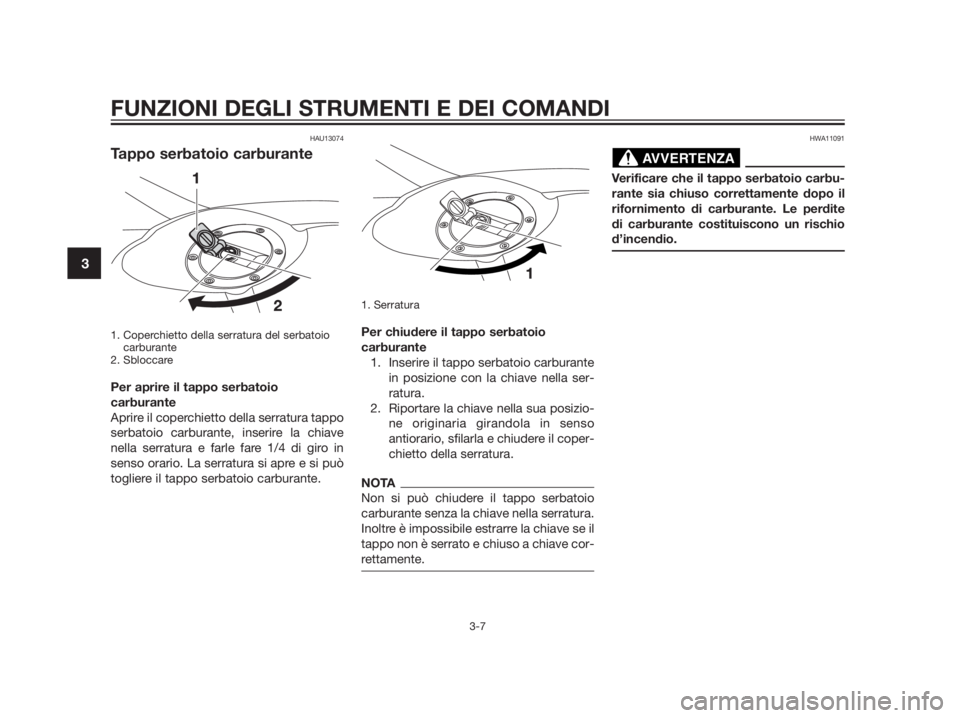 FUNZIONI DEGLI STRUMENTI E DEI COMANDI

3

HAU13074

Tappo serbatoio carburante

1

2

1. Coperchietto della serratura del serbatoio carburante
2. Sbloccare

Per aprire il tappo serbatoio carburante
Aprire il coperchietto della serratura tappo serbatoio carburante, inserire la chiave nella serratura e farle fare 1/4 di giro in senso orario. La serratura si apre e si può togliere il tappo serbatoio carburante.

1

1. Serratura

Per chiudere il tappo serbatoio carburante
1. Inserire il tappo serbatoio carburante in posizione con la chiave nella serratura.
2. Riportare la chiave nella sua posizione originaria girandola in senso antiorario, sfilarla e chiudere il coperchietto della serratura.

NOTA
Non si può chiudere il tappo serbatoio carburante senza la chiave nella serratura. Inoltre è impossibile estrarre la chiave se il tappo non è serrato e chiuso a chiave correttamente.

HWA11091

AVVERTENZA

Verificare che il tappo serbatoio carburante sia chiuso correttamente dopo il rifornimento di carburante. Le perdite di carburante costituiscono un rischio d'incendio.

3-7

carmanualsonline.info